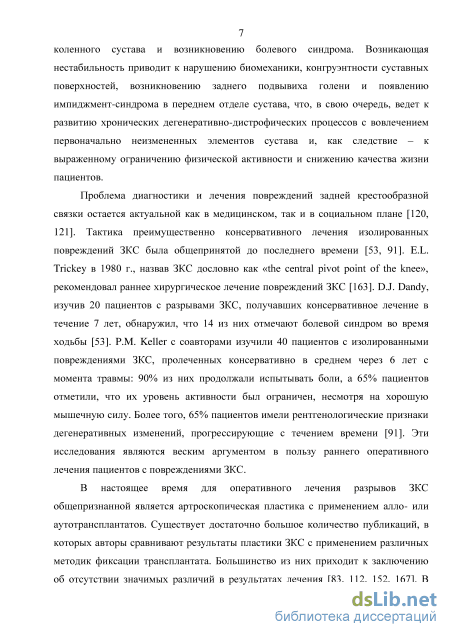 7

коленного сустава и возникновению болевого синдрома. Возникающая нестабильность приводит к нарушению биомеханики, конгруэнтности суставных поверхностей, возникновению заднего подвывиха голени и появлению импиджмент-синдрома в переднем отделе сустава, что, в свою очередь, ведет к развитию хронических дегенеративно-дистрофических процессов с вовлечением первоначально неизмененных элементов сустава и, как следствие – к выраженному ограничению физической активности и снижению качества жизни пациентов.

Проблема диагностики и лечения повреждений задней крестообразной связки остается актуальной как в медицинском, так и в социальном плане [120, 121]. Тактика преимущественно консервативного лечения изолированных повреждений ЗКС была общепринятой до последнего времени [53, 91]. E.L. Trickey в 1980 г., назвав ЗКС дословно как «the central pivot point of the knee», рекомендовал раннее хирургическое лечение повреждений ЗКС [163]. D.J. Dandy, изучив 20 пациентов с разрывами ЗКС, получавших консервативное лечение в течение 7 лет, обнаружил, что 14 из них отмечают болевой синдром во время ходьбы [53]. P.M. Keller с соавторами изучили 40 пациентов с изолированными повреждениями ЗКС, пролеченных консервативно в среднем через 6 лет с момента травмы: 90% из них продолжали испытывать боли, а 65% пациентов отметили, что их уровень активности был ограничен, несмотря на хорошую мышечную силу. Более того, 65% пациентов имели рентгенологические признаки дегенеративных изменений, прогрессирующие с течением времени [91]. Эти исследования являются веским аргументом в пользу раннего оперативного лечения пациентов с повреждениями ЗКС.

В настоящее время для оперативного лечения разрывов ЗКС общепризнанной является артроскопическая пластика с применением алло- или аутотрансплантатов. Существует достаточно большое количество публикаций, в которых авторы сравнивают результаты пластики ЗКС с применением различных методик фиксации трансплантата. Большинство из них приходит к заключению об отсутствии значимых различий в результатах лечения [83, 112, 152, 167]. В

dsLib.net
библиотека диссертаций